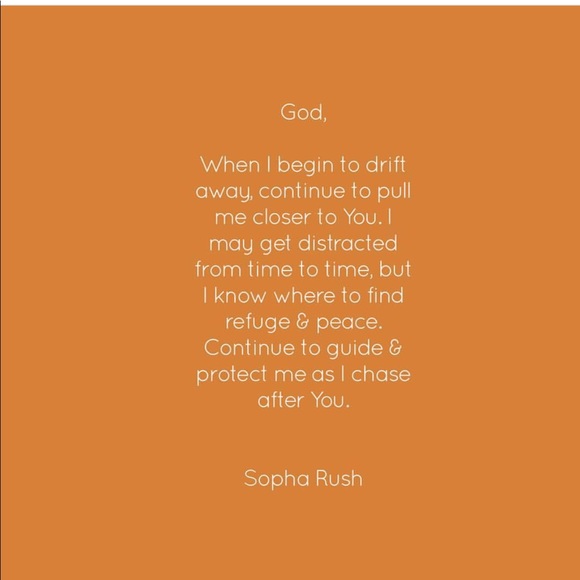 God,

When I begin to drift away, continue to pull me closer to You. I may get distracted from time to time, but I know where to find refuge & peace. Continue to guide & protect me as I chase after You.

Sopha Rush